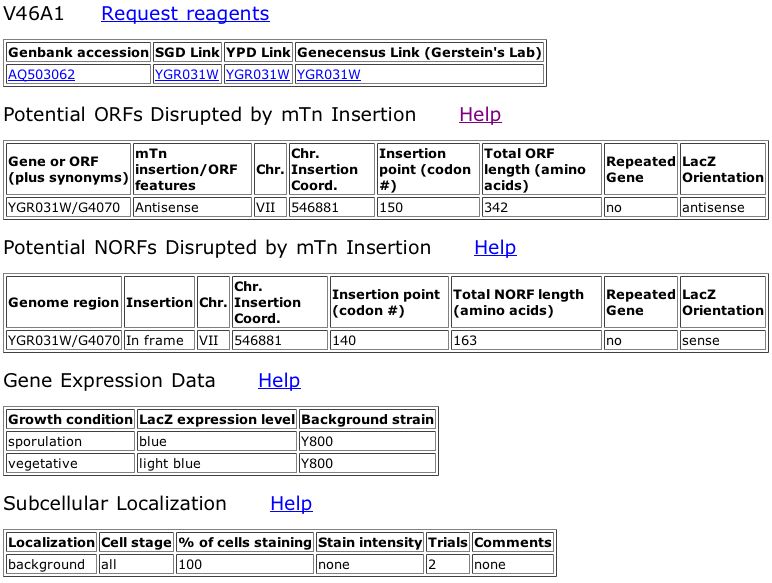 V46A1 Request reagents

| Genbank accession | SGD Link | YPD Link | Genecensus Link (Gerstein's Lab) |
|---|---|---|---|
| AQ503062 | YGR031W | YGR031W | YGR031W |

Potential ORFs Disrupted by mTn Insertion Help

| Gene or ORF (plus synonyms) | mTn insertion/ORF features | Chr. | Chr. Insertion Coord. | Insertion point (codon #) | Total ORF length (amino acids) | Repeated Gene | LacZ Orientation |
|---|---|---|---|---|---|---|---|
| YGR031W/G4070 | Antisense | VII | 546881 | 150 | 342 | no | antisense |

Potential NORFs Disrupted by mTn Insertion Help

| Genome region | Insertion | Chr. | Chr. Insertion Coord. | Insertion point (codon #) | Total NORF length (amino acids) | Repeated Gene | LacZ Orientation |
|---|---|---|---|---|---|---|---|
| YGR031W/G4070 | In frame | VII | 546881 | 140 | 163 | no | sense |

Gene Expression Data Help

| Growth condition | LacZ expression level | Background strain |
|---|---|---|
| sporulation | blue | Y800 |
| vegetative | light blue | Y800 |

Subcellular Localization Help

| Localization | Cell stage | % of cells staining | Stain intensity | Trials | Comments |
|---|---|---|---|---|---|
| background | all | 100 | none | 2 | none |